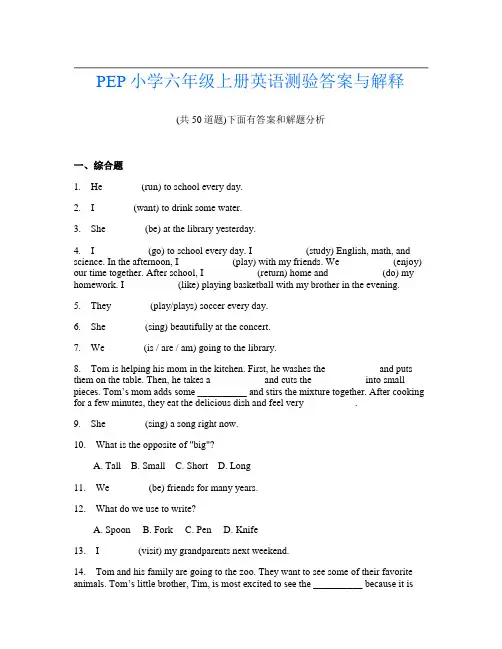 PEP 小学六年级上册英语测验答案与解释

(共 50 道题)下面有答案和解题分析

一、综合题

1. He (run) to school every day.

2. I (want) to drink some water.

3. She (be) at the library yesterday.

4. I (go) to school every day. I (study) English, math, and science. In the afternoon, I (play) with my friends. We (enjoy) our time together. After school, I (return) home and (do) my homework. I (like) playing basketball with my brother in the evening.

5. They (play/plays) soccer every day.

6. She (sing) beautifully at the concert.

7. We (is / are / am) going to the library.

8. Tom is helping his mom in the kitchen. First, he washes the and puts them on the table. Then, he takes a and cuts the into small pieces. Tom's mom adds some __________ and stirs the mixture together. After cooking for a few minutes, they eat the delicious dish and feel very .

9. She (sing) a song right now.

10. What is the opposite of "big"?

A. Tall B. Small C. Short D. Long

11. We (be) friends for many years.

12. What do we use to write?

A. Spoon B. Fork C. Pen D. Knife

13. I (visit) my grandparents next weekend.

14. Tom and his family are going to the zoo. They want to see some of their favorite animals. Tom's little brother, Tim, is most excited to see the __________ because it is